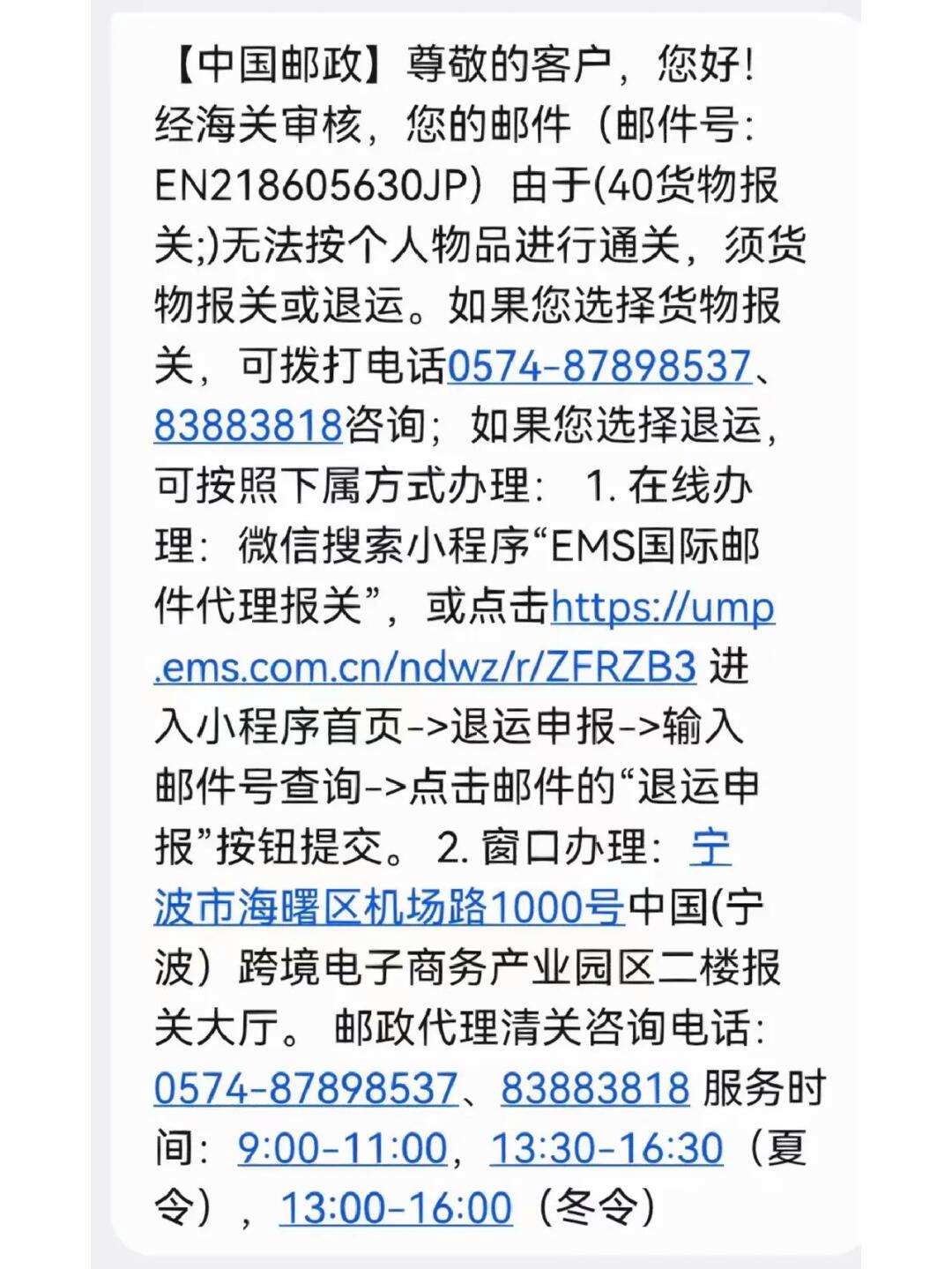 【中国邮政】尊敬的客户，您好！经海关审核，您的邮件（邮件号：EN218605630JP）由于(40货物报关;)无法按个人物品进行通关，须货物报关或退运。如果您选择货物报关，可拨打电话0574-87898537、83883818咨询；如果您选择退运，可按照下属方式办理： 1. 在线办理：微信搜索小程序“EMS国际邮件代理报关”，或点击https://ump.ems.com.cn/ndwz/r/ZFRZB3 进入小程序首页->退运申报->输入邮件号查询->点击邮件的“退运申报”按钮提交。 2. 窗口办理：宁波市海曙区机场路1000号中国(宁波）跨境电子商务产业园区二楼报关大厅。 邮政代理清关咨询电话：0574-87898537、83883818 服务时间：9:00-11:00，13:30-16:30（夏令），13:00-16:00（冬令）